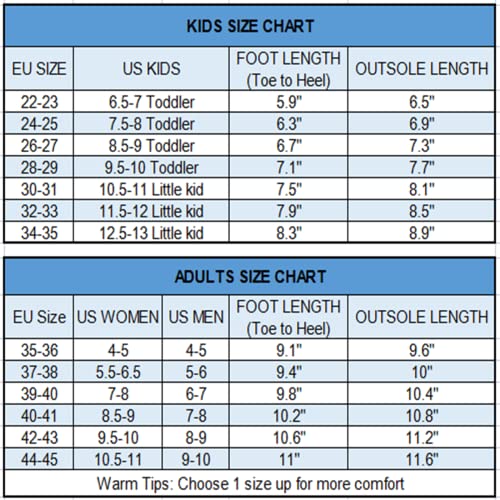 KIDS SIZE CHART

| EU SIZE | US KIDS | FOOT LENGTH (Toe to Heel) | OUTSOLE LENGTH |
|---|---|---|---|
| 22-23 | 6.5-7 Toddler | 5.9" | 6.5" |
| 24-25 | 7.5-8 Toddler | 6.3" | 6.9" |
| 26-27 | 8.5-9 Toddler | 6.7" | 7.3" |
| 28-29 | 9.5-10 Toddler | 7.1" | 7.7" |
| 30-31 | 10.5-11 Little kid | 7.5" | 8.1" |
| 32-33 | 11.5-12 Little kid | 7.9" | 8.5" |
| 34-35 | 12.5-13 Little kid | 8.3" | 8.9" |

ADULTS SIZE CHART

| EU Size | US WOMEN | US MEN | FOOT LENGTH (Toe to Heel) | OUTSOLE LENGTH |
|---|---|---|---|---|
| 35-36 | 4-5 | 4-5 | 9.1" | 9.6" |
| 37-38 | 5.5-6.5 | 5-6 | 9.4" | 10" |
| 39-40 | 7-8 | 6-7 | 9.8" | 10.4" |
| 40-41 | 8.5-9 | 7-8 | 10.2" | 10.8" |
| 42-43 | 9.5-10 | 8-9 | 10.6" | 11.2" |
| 44-45 | 10.5-11 | 9-10 | 11" | 11.6" |

Warm Tips: Choose 1 size up for more comfort